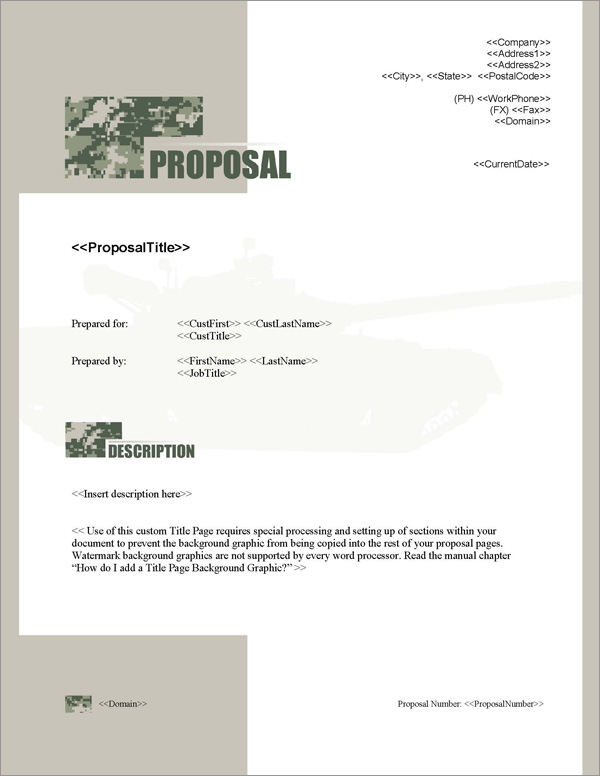 <<Company>>
<<Address1>>
<<Address2>>
<<City>>, <<State>> <<PostalCode>>

(PH) <<WorkPhone>>
(FX) <<Fax>>
<<Domain>>

PROPOSAL

<<CurrentDate>>

<<ProposalTitle>>

Prepared for: <<CustFirst>> <<CustLastName>>
<<CustTitle>>

Prepared by: <<FirstName>> <<LastName>>
<<JobTitle>>

DESCRIPTION

<<Insert description here>>

<< Use of this custom Title Page requires special processing and setting up of sections within your document to prevent the background graphic from being copied into the rest of your proposal pages. Watermark background graphics are not supported by every word processor. Read the manual chapter "How do I add a Title Page Background Graphic?" >>

<<Domain>>

Proposal Number: <<ProposalNumber>>